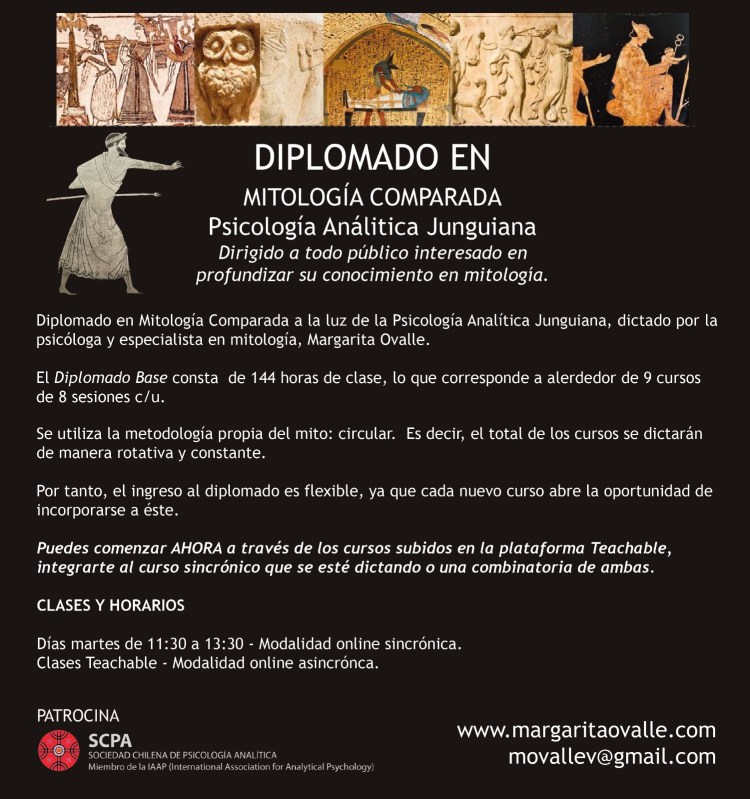 DIPLOMADO EN
MITOLOGÍA COMPARADA
Psicología Análitica Junguiana
Dirigido a todo público interesado en profundizar su conocimiento en mitología.

Diplomado en Mitología Comparada a la luz de la Psicología Analítica Junguiana, dictado por la psicóloga y especialista en mitología, Margarita Ovalle.

El Diplomado Base consta de 144 horas de clase, lo que corresponde a alerdedor de 9 cursos de 8 sesiones c/u.

Se utiliza la metodología propia del mito: circular. Es decir, el total de los cursos se dictarán de manera rotativa y constante.

Por tanto, el ingreso al diplomado es flexible, ya que cada nuevo curso abre la oportunidad de incorporarse a éste.

Puedes comenzar AHORA a través de los cursos subidos en la plataforma Teachable, integrarte al curso sincrónico que se esté dictando o una combinatoria de ambas.

CLASES Y HORARIOS

Días martes de 11:30 a 13:30 - Modalidad online sincrónica.
Clases Teachable - Modalidad online asincrónca.

PATROCINA
SCPA
SOCIEDAD CHILENA DE PSICOLOGÍA ANALÍTICA
Miembro de la IAAP (International Association for Analytical Psychology)

www.margaritaovalle.com
movallev@gmail.com